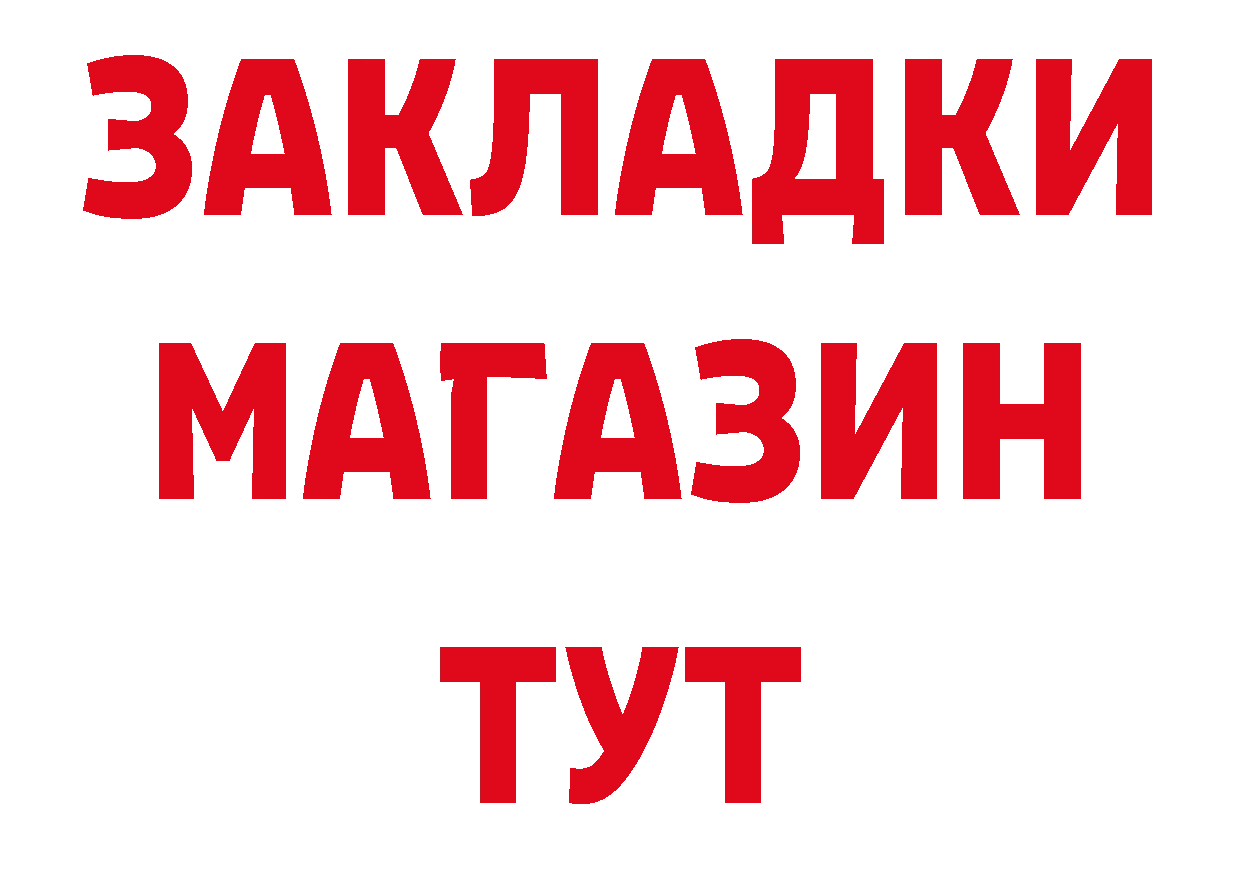 ЗАКЛАДКИ
МАГАЗИН
ТУТ